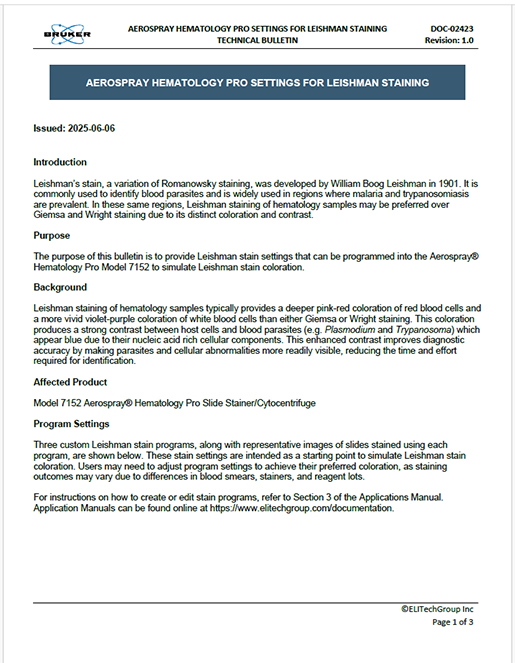 BRUKER

AEROSPRAY HEMATOLOGY PRO SETTINGS FOR LEISHMAN STAINING
TECHNICAL BULLETIN

DOC-02423
Revision: 1.0

AEROSPRAY HEMATOLOGY PRO SETTINGS FOR LEISHMAN STAINING

Issued: 2025-06-06

Introduction

Leishman's stain, a variation of Romanowsky staining, was developed by William Boog Leishman in 1901. It is commonly used to identify blood parasites and is widely used in regions where malaria and trypanosomiasis are prevalent. In these same regions, Leishman staining of hematology samples may be preferred over Giemsa and Wright staining due to its distinct coloration and contrast.

Purpose

The purpose of this bulletin is to provide Leishman stain settings that can be programmed into the Aerospray® Hematology Pro Model 7152 to simulate Leishman stain coloration.

Background

Leishman staining of hematology samples typically provides a deeper pink-red coloration of red blood cells and a more vivid violet-purple coloration of white blood cells than either Giemsa or Wright staining. This coloration produces a strong contrast between host cells and blood parasites (e.g. Plasmodium and Trypanosoma) which appear blue due to their nucleic acid rich cellular components. This enhanced contrast improves diagnostic accuracy by making parasites and cellular abnormalities more readily visible, reducing the time and effort required for identification.

Affected Product

Model 7152 Aerospray® Hematology Pro Slide Stainer/Cytocentrifuge

Program Settings

Three custom Leishman stain programs, along with representative images of slides stained using each program, are shown below. These stain settings are intended as a starting point to simulate Leishman stain coloration. Users may need to adjust program settings to achieve their preferred coloration, as staining outcomes may vary due to differences in blood smears, stainers, and reagent lots.

For instructions on how to create or edit stain programs, refer to Section 3 of the Applications Manual. Application Manuals can be found online at https://www.elitechgroup.com/documentation.

©ELITechGroup Inc
Page 1 of 3